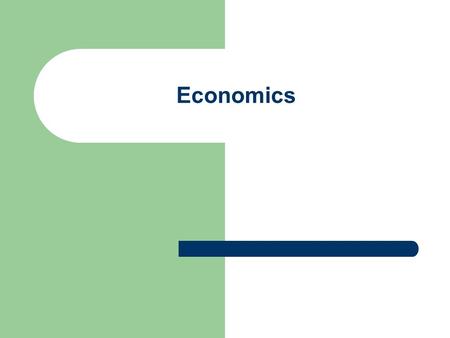 Economics